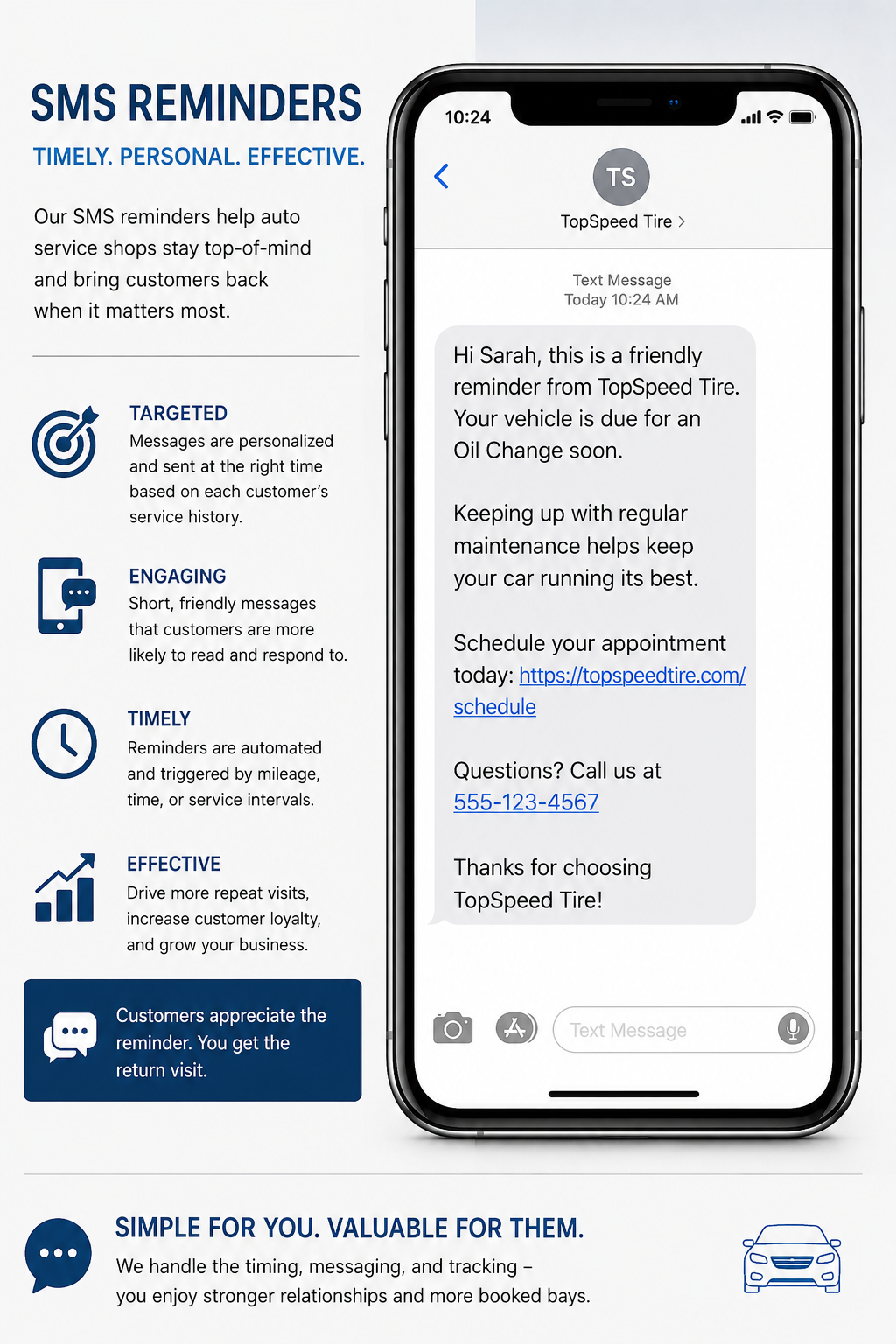 SMS REMINDERS

TIMELY. PERSONAL. EFFECTIVE.

Our SMS reminders help auto service shops stay top-of-mind and bring customers back when it matters most.

TARGETED
Messages are personalized and sent at the right time based on each customer's service history.

ENGAGING
Short, friendly messages that customers are more likely to read and respond to.

TIMELY
Reminders are automated and triggered by mileage, time, or service intervals.

EFFECTIVE
Drive more repeat visits, increase customer loyalty, and grow your business.

Customers appreciate the reminder. You get the return visit.

10:24

TS
TopSpeed Tire >

Text Message
Today 10:24 AM

Hi Sarah, this is a friendly reminder from TopSpeed Tire. Your vehicle is due for an Oil Change soon.

Keeping up with regular maintenance helps keep your car running its best.

Schedule your appointment today: https://topspeedtire.com/schedule

Questions? Call us at 555-123-4567

Thanks for choosing TopSpeed Tire!

Text Message

SIMPLE FOR YOU. VALUABLE FOR THEM.
We handle the timing, messaging, and tracking – you enjoy stronger relationships and more booked bays.